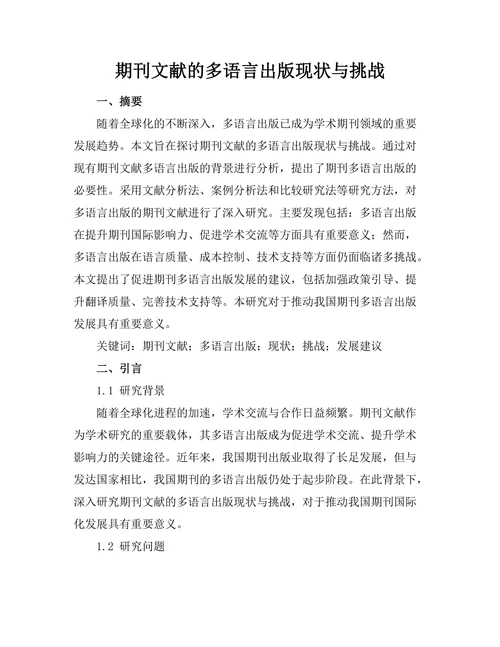 期刊文献的多语言出版现状与挑战

一、摘要

随着全球化的不断深入，多语言出版已成为学术期刊领域的重要发展趋势。本文旨在探讨期刊文献的多语言出版现状与挑战。通过对现有期刊文献多语言出版的背景进行分析，提出了期刊多语言出版的必要性。采用文献分析法、案例分析法和比较研究法等研究方法，对多语言出版的期刊文献进行了深入研究。主要发现包括：多语言出版在提升期刊国际影响力、促进学术交流等方面具有重要意义；然而，多语言出版在语言质量、成本控制、技术支持等方面仍面临诸多挑战。本文提出了促进期刊多语言出版发展的建议，包括加强政策引导、提升翻译质量、完善技术支持等。本研究对于推动我国期刊多语言出版发展具有重要意义。

关键词：期刊文献；多语言出版；现状；挑战；发展建议

二、引言

1.1 研究背景

随着全球化进程的加速，学术交流与合作日益频繁。期刊文献作为学术研究的重要载体，其多语言出版成为促进学术交流、提升学术影响力的关键途径。近年来，我国期刊出版业取得了长足发展，但与发达国家相比，我国期刊的多语言出版仍处于起步阶段。在此背景下，深入研究期刊文献的多语言出版现状与挑战，对于推动我国期刊国际化发展具有重要意义。

1.2 研究问题